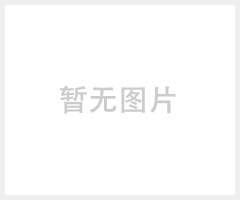 暂无图片